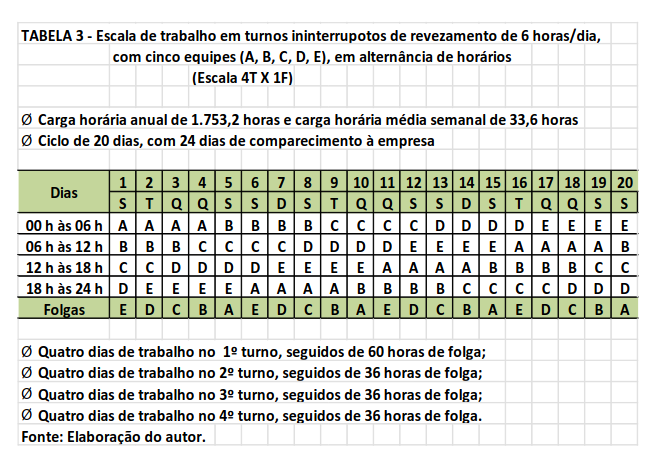 TABELA 3 - Escala de trabalho em turnos ininterrupotos de revezamento de 6 horas/dia, com cinco equipes (A, B, C, D, E), em alternância de horários
(Escala 4T X 1F)

Ø Carga horária anual de 1.753,2 horas e carga horária média semanal de 33,6 horas
Ø Ciclo de 20 dias, com 24 dias de comparecimento à empresa

| Dias | 1 | 2 | 3 | 4 | 5 | 6 | 7 | 8 | 9 | 10 | 11 | 12 | 13 | 14 | 15 | 16 | 17 | 18 | 19 | 20 |
|---|---|---|---|---|---|---|---|---|---|---|---|---|---|---|---|---|---|---|---|---|
| | S | T | Q | Q | S | S | D | S | T | Q | Q | S | S | D | S | T | Q | Q | S | S |
| 00 h às 06 h | A | A | A | A | B | B | B | B | C | C | C | C | D | D | D | D | E | E | E | E |
| 06 h às 12 h | B | B | B | C | C | C | C | D | D | D | D | E | E | E | E | A | A | A | A | B |
| 12 h às 18 h | C | C | D | D | D | D | E | E | E | E | A | A | A | A | B | B | B | B | C | C |
| 18 h às 24 h | D | E | E | E | E | A | A | A | A | B | B | B | B | C | C | C | C | D | D | D |
| Folgas | E | D | C | B | A | E | D | C | B | A | E | D | C | B | A | E | D | C | B | A |

Ø Quatro dias de trabalho no 1º turno, seguidos de 60 horas de folga;
Ø Quatro dias de trabalho no 2º turno, seguidos de 36 horas de folga;
Ø Quatro dias de trabalho no 3º turno, seguidos de 36 horas de folga;
Ø Quatro dias de trabalho no 4º turno, seguidos de 36 horas de folga.
Fonte: Elaboração do autor.